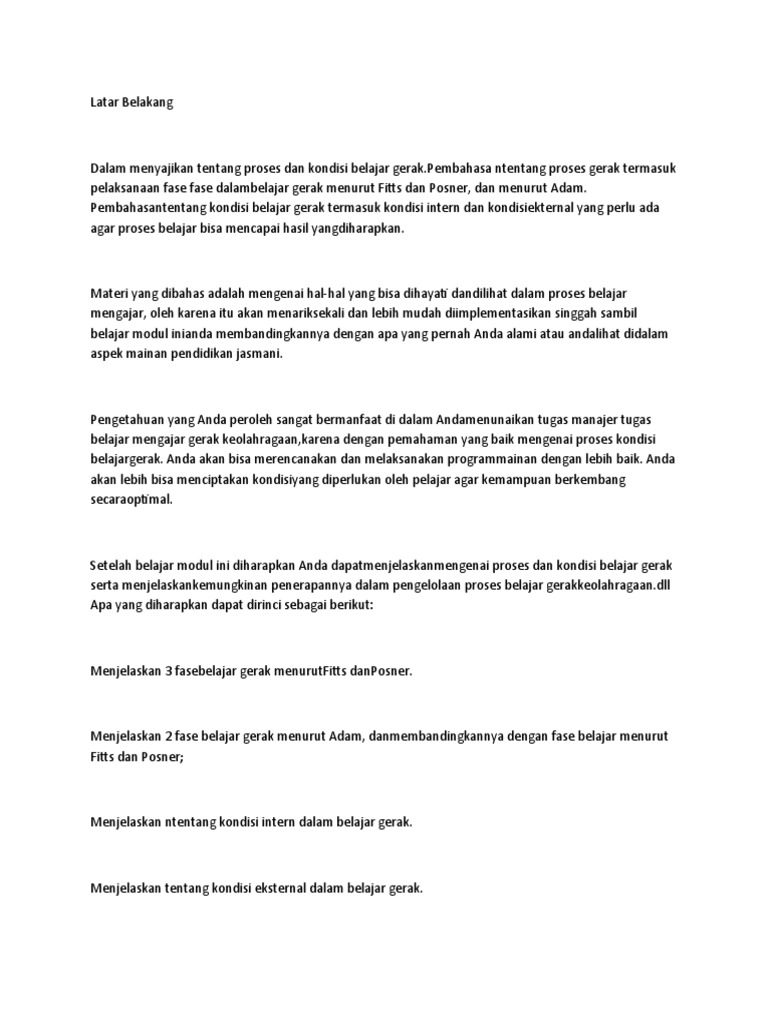 Latar Belakang

Dalam menyajikan tentang proses dan kondisi belajar gerak.Pembahasa ntentang proses gerak termasuk pelaksanaan fase fase dalambelajar gerak menurut Fitts dan Posner, dan menurut Adam. Pembahasantentang kondisi belajar gerak termasuk kondisi intern dan kondisiekternal yang perlu ada agar proses belajar bisa mencapai hasil yangdiharapkan.

Materi yang dibahas adalah mengenai hal-hal yang bisa dihayati dandilihat dalam proses belajar mengajar, oleh karena itu akan menariksekali dan lebih mudah diimplementasikan singgah sambil belajar modul inianda membandingkannya dengan apa yang pernah Anda alami atau andalihat didalam aspek mainan pendidikan jasmani.

Pengetahuan yang Anda peroleh sangat bermanfaat di dalam Andamenunaikan tugas manajer tugas belajar mengajar gerak keolahragaan,karena dengan pemahaman yang baik mengenai proses kondisi belajargerak. Anda akan bisa merencanakan dan melaksanakan programmainan dengan lebih baik. Anda akan lebih bisa menciptakan kondisiyang diperlukan oleh pelajar agar kemampuan berkembang secaraoptimal.

Setelah belajar modul ini diharapkan Anda dapatmenjelaskanmengenai proses dan kondisi belajar gerak serta menjelaskankemungkinan penerapannya dalam pengelolaan proses belajar gerakkeolahragaan.dll Apa yang diharapkan dapat dirinci sebagai berikut:

Menjelaskan 3 fasebelajar gerak menurutFitts danPosner.

Menjelaskan 2 fase belajar gerak menurut Adam, danmembandingkannya dengan fase belajar menurut Fitts dan Posner;

Menjelaskan ntentang kondisi intern dalam belajar gerak.

Menjelaskan tentang kondisi eksternal dalam belajar gerak.